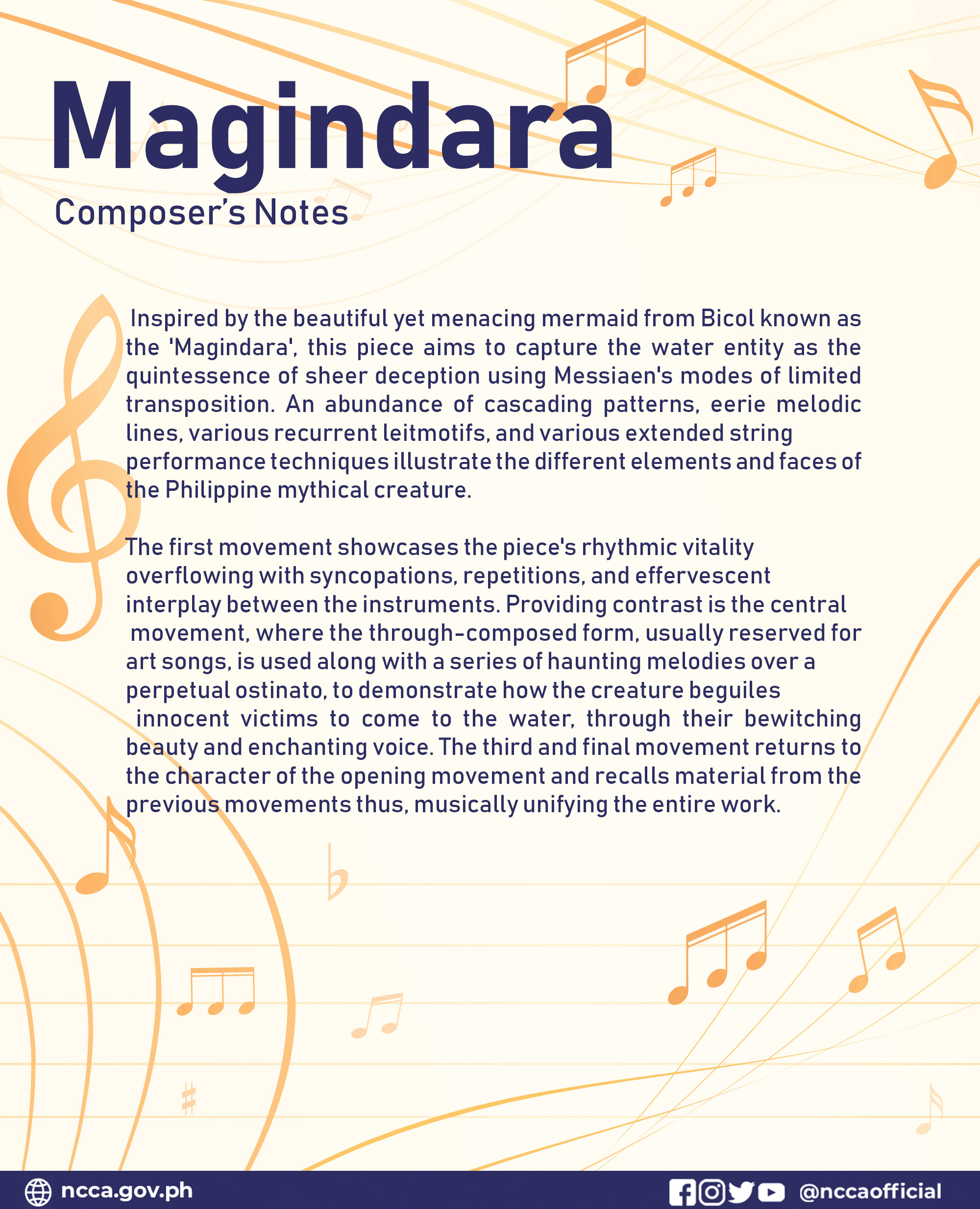 Magindara
Composer's Notes

Inspired by the beautiful yet menacing mermaid from Bicol known as the 'Magindara', this piece aims to capture the water entity as the quintessence of sheer deception using Messiaen's modes of limited transposition. An abundance of cascading patterns, eerie melodic lines, various recurrent leitmotifs, and various extended string performance techniques illustrate the different elements and faces of the Philippine mythical creature.

The first movement showcases the piece's rhythmic vitality overflowing with syncopations, repetitions, and effervescent interplay between the instruments. Providing contrast is the central movement, where the through-composed form, usually reserved for art songs, is used along with a series of haunting melodies over a perpetual ostinato, to demonstrate how the creature beguiles innocent victims to come to the water, through their bewitching beauty and enchanting voice. The third and final movement returns to the character of the opening movement and recalls material from the previous movements thus, musically unifying the entire work.

ncca.gov.ph
@nccaofficial